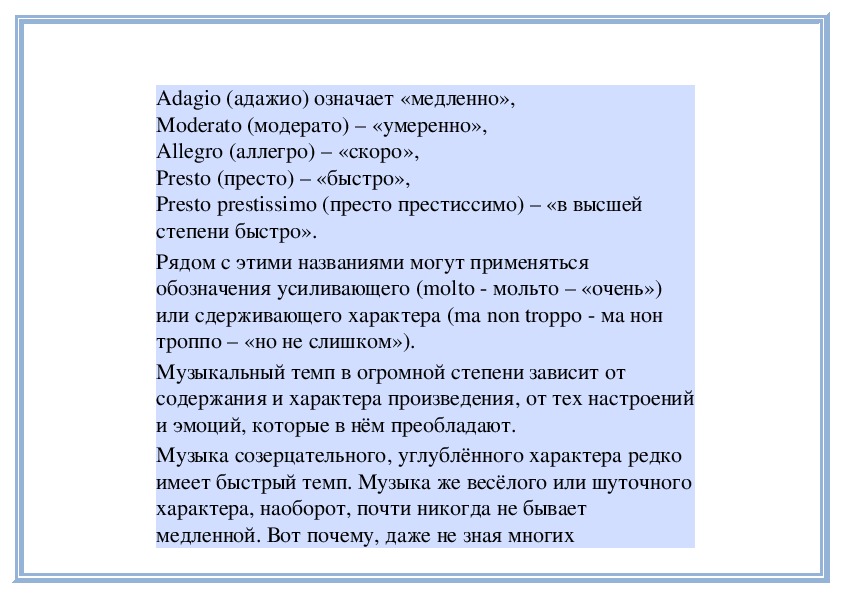 Adagio (адажио) означает «медленно»,
Moderato (модерато) – «умеренно»,
Allegro (аллегро) – «скоро»,
Presto (престо) – «быстро»,
Presto prestissimo (престо престиссимо) – «в высшей степени быстро».

Рядом с этими названиями могут применяться обозначения усиливающего (molto - мольто – «очень») или сдерживающего характера (ma non troppo - ма нон троппо – «но не слишком»).

Музыкальный темп в огромной степени зависит от содержания и характера произведения, от тех настроений и эмоций, которые в нём преобладают.

Музыка созерцательного, углублённого характера редко имеет быстрый темп. Музыка же весёлого или шуточного характера, наоборот, почти никогда не бывает медленной. Вот почему, даже не зная многих